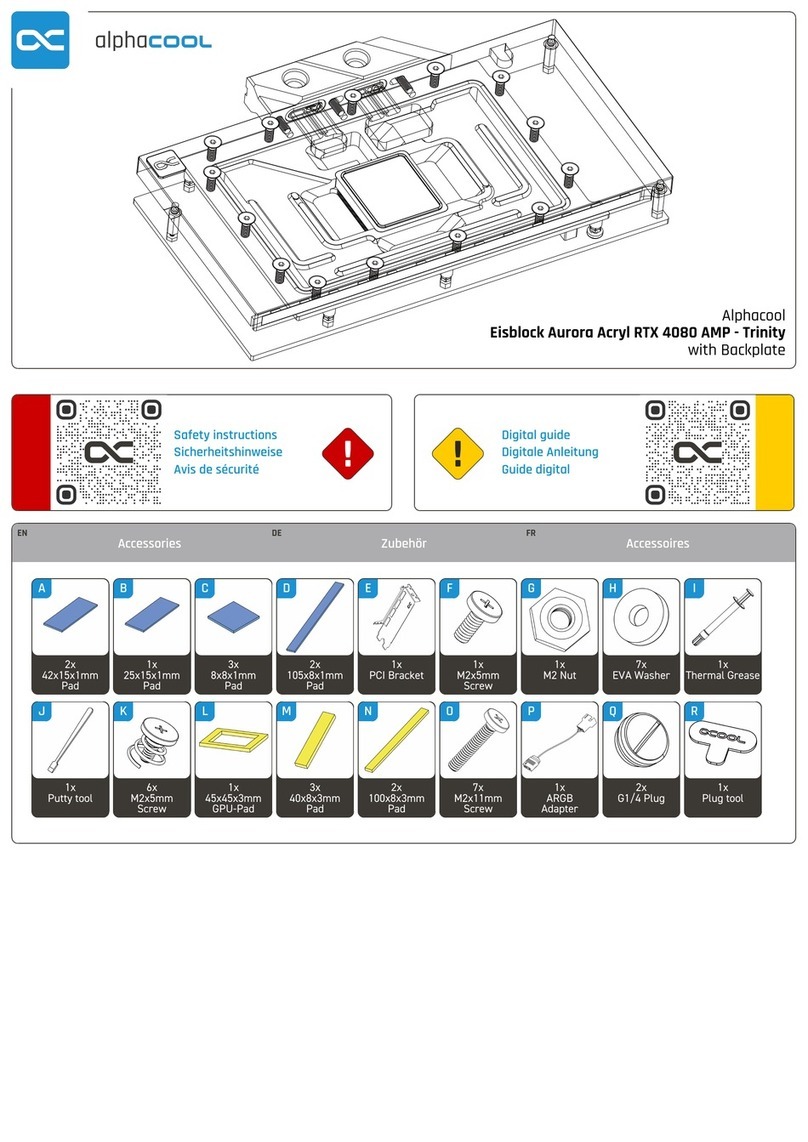 alphacool

Alphacool
Eisblock Aurora Acryl RTX 4080 AMP - Trinity
with Backplate

Safety instructions
Sicherheitshinweise
Avis de sécurité

Digital guide
Digitale Anleitung
Guide digital

EN Accessories
DE Zubehör
FR Accessoires

A
2x
42x15x1mm
Pad

B
1x
25x15x1mm
Pad

C
3x
8x8x1mm
Pad

D
2x
105x8x1mm
Pad

E
1x
PCI Bracket

F
1x
M2x5mm
Screw

G
1x
M2 Nut

H
7x
EVA Washer

I
1x
Thermal Grease

J
1x
Putty tool

K
6x
M2x5mm
Screw

L
1x
45x45x3mm
GPU-Pad

M
3x
40x8x3mm
Pad

N
2x
100x8x3mm
Pad

O
7x
M2x11mm
Screw

P
1x
ARGB
Adapter

Q
2x
G1/4 Plug

R
1x
Plug tool